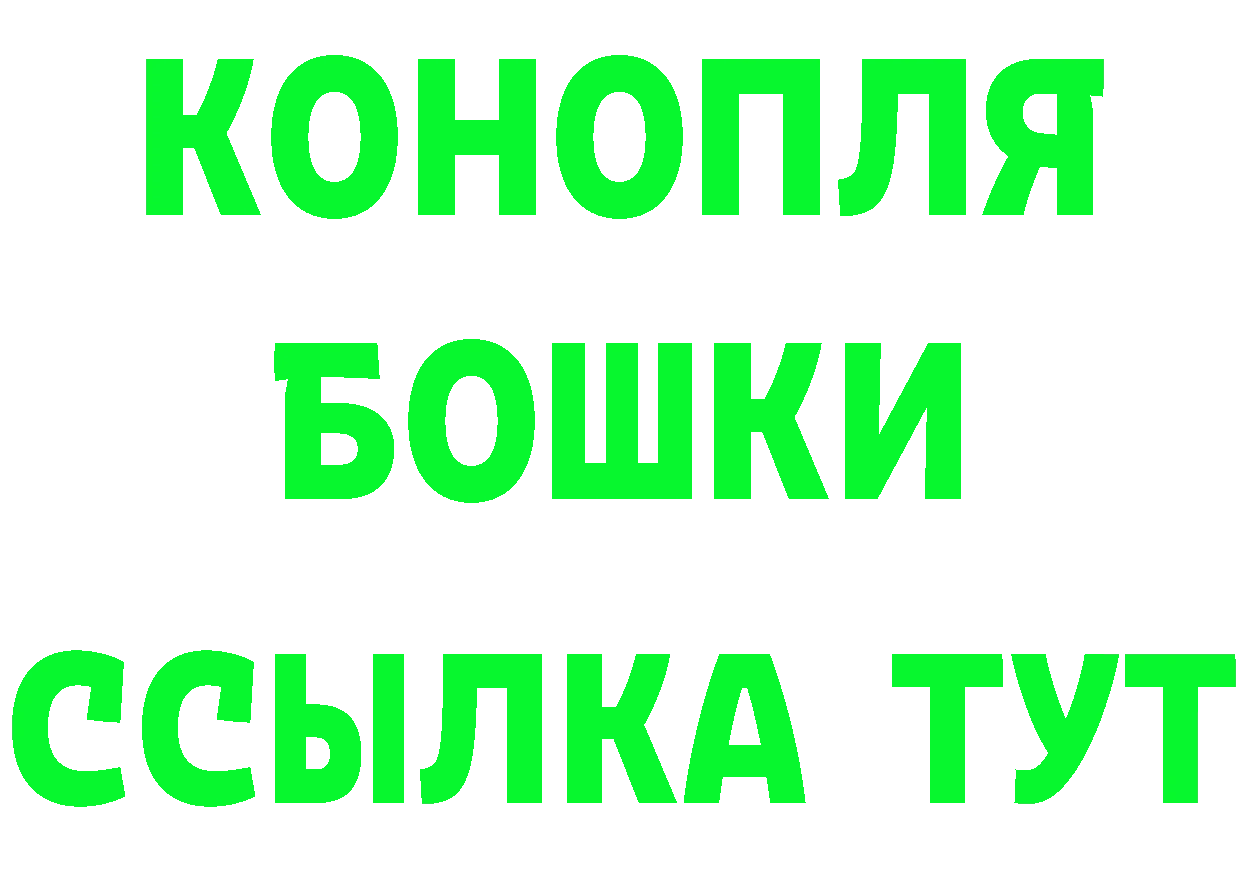 КОНОПЛЯ
БОШКИ
ССЫЛКА ТУТ